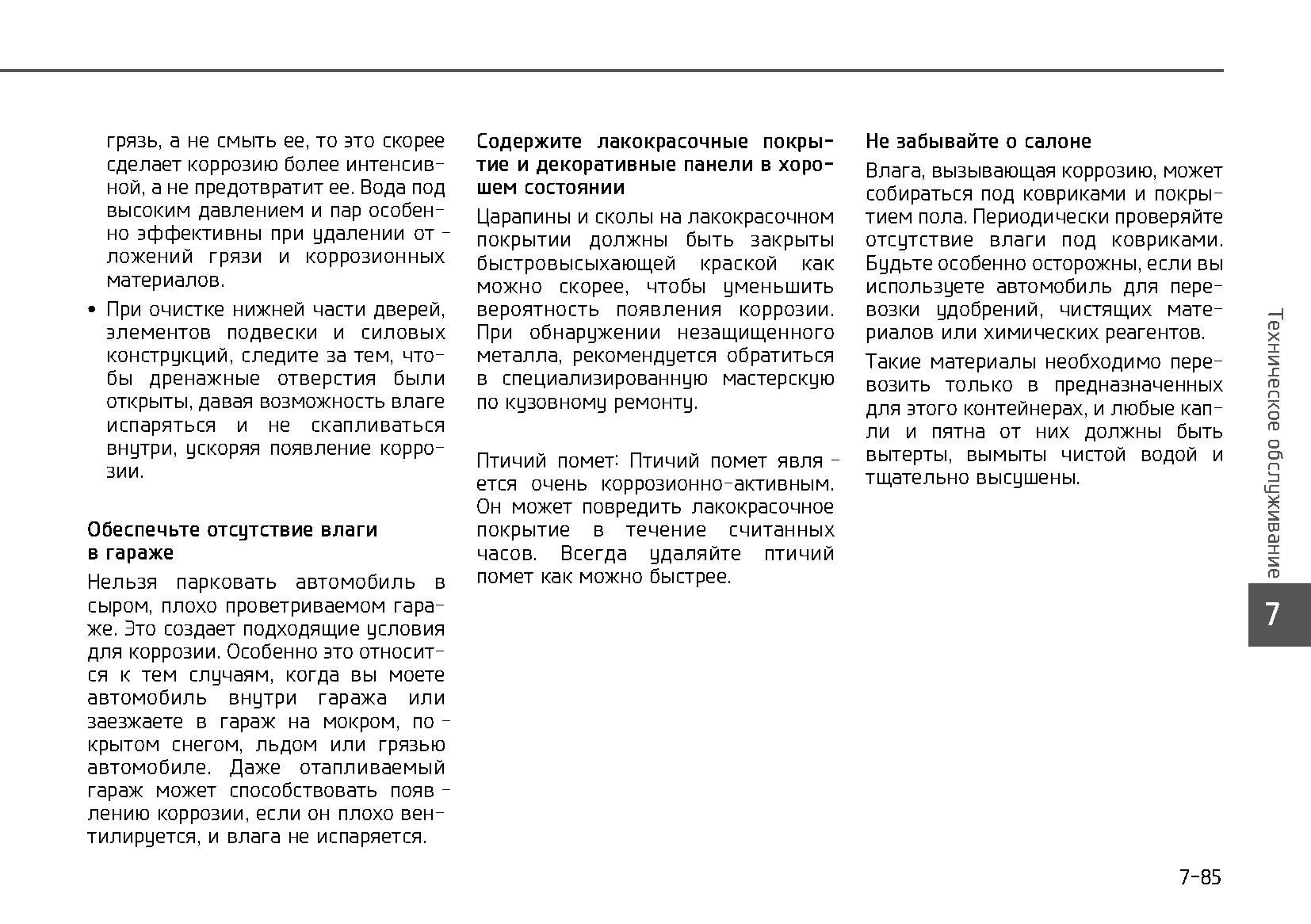 грязь, а не смыть ее, то это скорее сделает коррозию более интенсивной, а не предотвратит ее. Вода под высоким давлением и пар особенно эффективны при удалении отложений грязи и коррозионных материалов.

• При очистке нижней части дверей, элементов подвески и силовых конструкций, следите за тем, чтобы дренажные отверстия были открыты, давая возможность влаге испаряться и не скапливаться внутри, ускоряя появление коррозии.

Обеспечьте отсутствие влаги в гараже

Нельзя парковать автомобиль в сыром, плохо проветриваемом гараже. Это создает подходящие условия для коррозии. Особенно это относится к тем случаям, когда вы моете автомобиль внутри гаража или заезжаете в гараж на мокром, покрытом снегом, льдом или грязью автомобиле. Даже отапливаемый гараж может способствовать появлению коррозии, если он плохо вентилируется, и влага не испаряется.

Содержите лакокрасочные покрытие и декоративные панели в хорошем состоянии

Царапины и сколы на лакокрасочном покрытии должны быть закрыты быстровысыхающей краской как можно скорее, чтобы уменьшить вероятность появления коррозии. При обнаружении незащищенного металла, рекомендуется обратиться в специализированную мастерскую по кузовному ремонту.

Птичий помет: Птичий помет является очень коррозионно-активным. Он может повредить лакокрасочное покрытие в течение считанных часов. Всегда удаляйте птичий помет как можно быстрее.

Не забывайте о салоне

Влага, вызывающая коррозию, может собираться под ковриками и покрытием пола. Периодически проверяйте отсутствие влаги под ковриками. Будьте особенно осторожны, если вы используете автомобиль для перевозки удобрений, чистящих материалов или химических реагентов.

Такие материалы необходимо перевозить только в предназначенных для этого контейнерах, и любые капли и пятна от них должны быть вытерты, вымыты чистой водой и тщательно высушены.

Техническое обслуживание

7

7-85